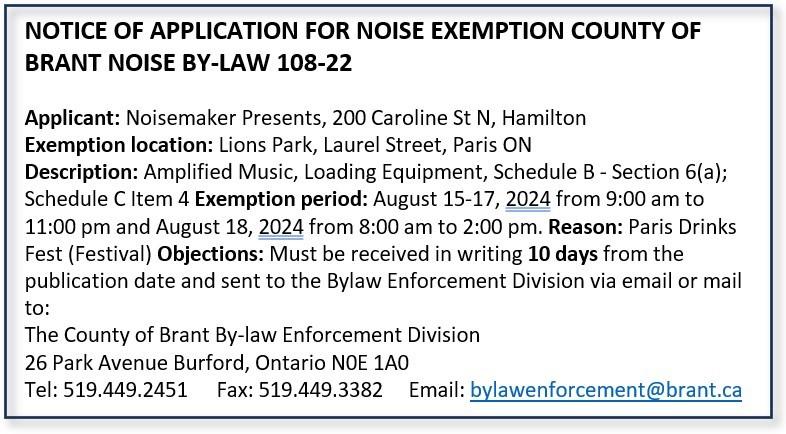 NOTICE OF APPLICATION FOR NOISE EXEMPTION COUNTY OF BRANT NOISE BY-LAW 108-22

Applicant: Noisemaker Presents, 200 Caroline St N, Hamilton
Exemption location: Lions Park, Laurel Street, Paris ON
Description: Amplified Music, Loading Equipment, Schedule B - Section 6(a); Schedule C Item 4 Exemption period: August 15-17, 2024 from 9:00 am to 11:00 pm and August 18, 2024 from 8:00 am to 2:00 pm. Reason: Paris Drinks Fest (Festival) Objections: Must be received in writing 10 days from the publication date and sent to the Bylaw Enforcement Division via email or mail to:
The County of Brant By-law Enforcement Division
26 Park Avenue Burford, Ontario N0E 1A0
Tel: 519.449.2451 Fax: 519.449.3382 Email: bylawenforcement@brant.ca